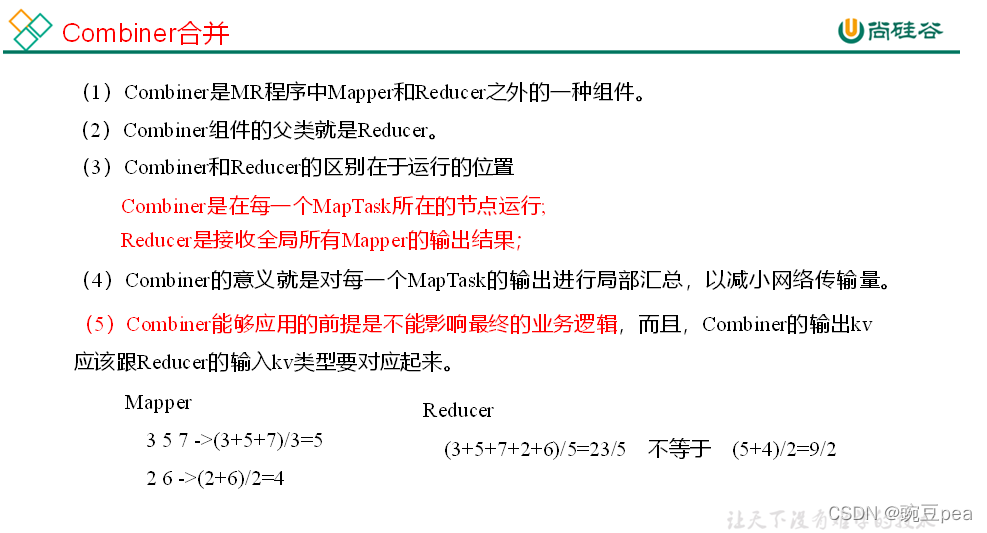 Combiner合并

尚硅谷

（1）Combiner是MR程序中Mapper和Reducer之外的一种组件。

（2）Combiner组件的父类就是Reducer。

（3）Combiner和Reducer的区别在于运行的位置

Combiner是在每一个MapTask所在的节点运行;

Reducer是接收全局所有Mapper的输出结果;

（4）Combiner的意义就是对每一个MapTask的输出进行局部汇总，以减小网络传输量。

（5）Combiner能够应用的前提是不能影响最终的业务逻辑，而且，Combiner的输出kv应该跟Reducer的输入kv类型要对应起来。

Mapper

3 5 7 ->(3+5+7)/3=5

2 6 ->(2+6)/2=4

Reducer

(3+5+7+2+6)/5=23/5 不等于 (5+4)/2=9/2

让天下没有难学的技术

CSDN @豌豆pea